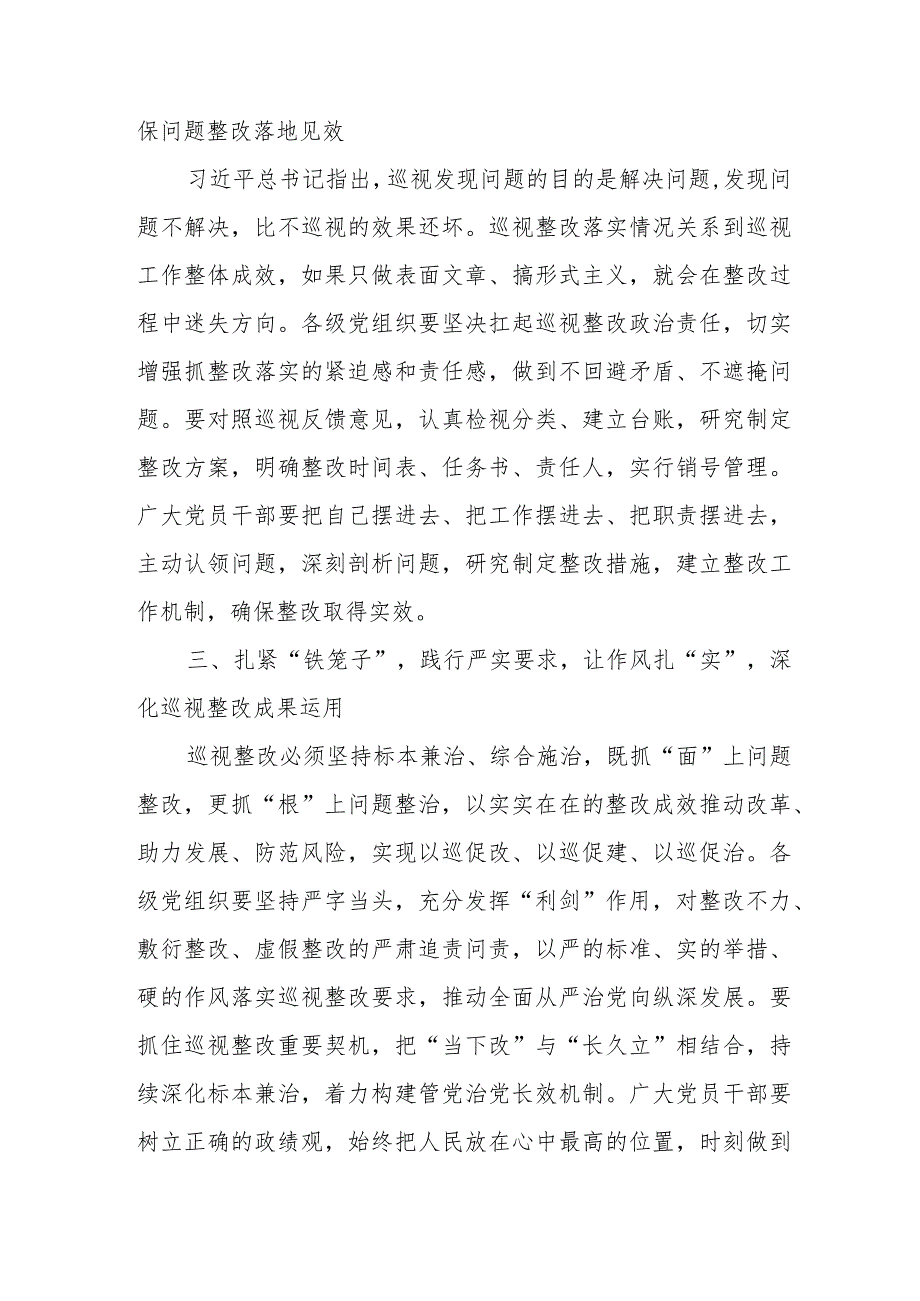 保问题整改落地见效

习近平总书记指出，巡视发现问题的目的是解决问题，发现问题不解决，比不巡视的效果还坏。巡视整改落实情况关系到巡视工作整体成效，如果只做表面文章、搞形式主义，就会在整改过程中迷失方向。各级党组织要坚决扛起巡视整改政治责任，切实增强抓整改落实的紧迫感和责任感，做到不回避矛盾、不遮掩问题。要对照巡视反馈意见，认真检视分类、建立台账，研究制定整改方案，明确整改时间表、任务书、责任人，实行销号管理。广大党员干部要把自己摆进去、把工作摆进去、把职责摆进去，主动认领问题，深刻剖析问题，研究制定整改措施，建立整改工作机制，确保整改取得实效。

三、扎紧“铁笼子”，践行严实要求，让作风扎“实”，深化巡视整改成果运用

巡视整改必须坚持标本兼治、综合施治，既抓“面”上问题整改，更抓“根”上问题整治，以实实在在的整改成效推动改革、助力发展、防范风险，实现以巡促改、以巡促建、以巡促治。各级党组织要坚持严字当头，充分发挥“利剑”作用，对整改不力、敷衍整改、虚假整改的严肃追责问责，以严的标准、实的举措、硬的作风落实巡视整改要求，推动全面从严治党向纵深发展。要抓住巡视整改重要契机，把“当下改”与“长久立”相结合，持续深化标本兼治，着力构建管党治党长效机制。广大党员干部要树立正确的政绩观，始终把人民放在心中最高的位置，时刻做到